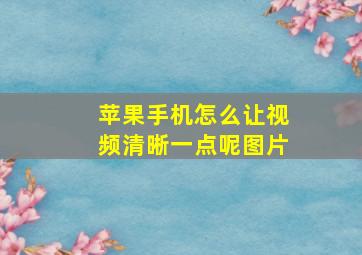 苹果手机怎么让视频清晰一点呢图片